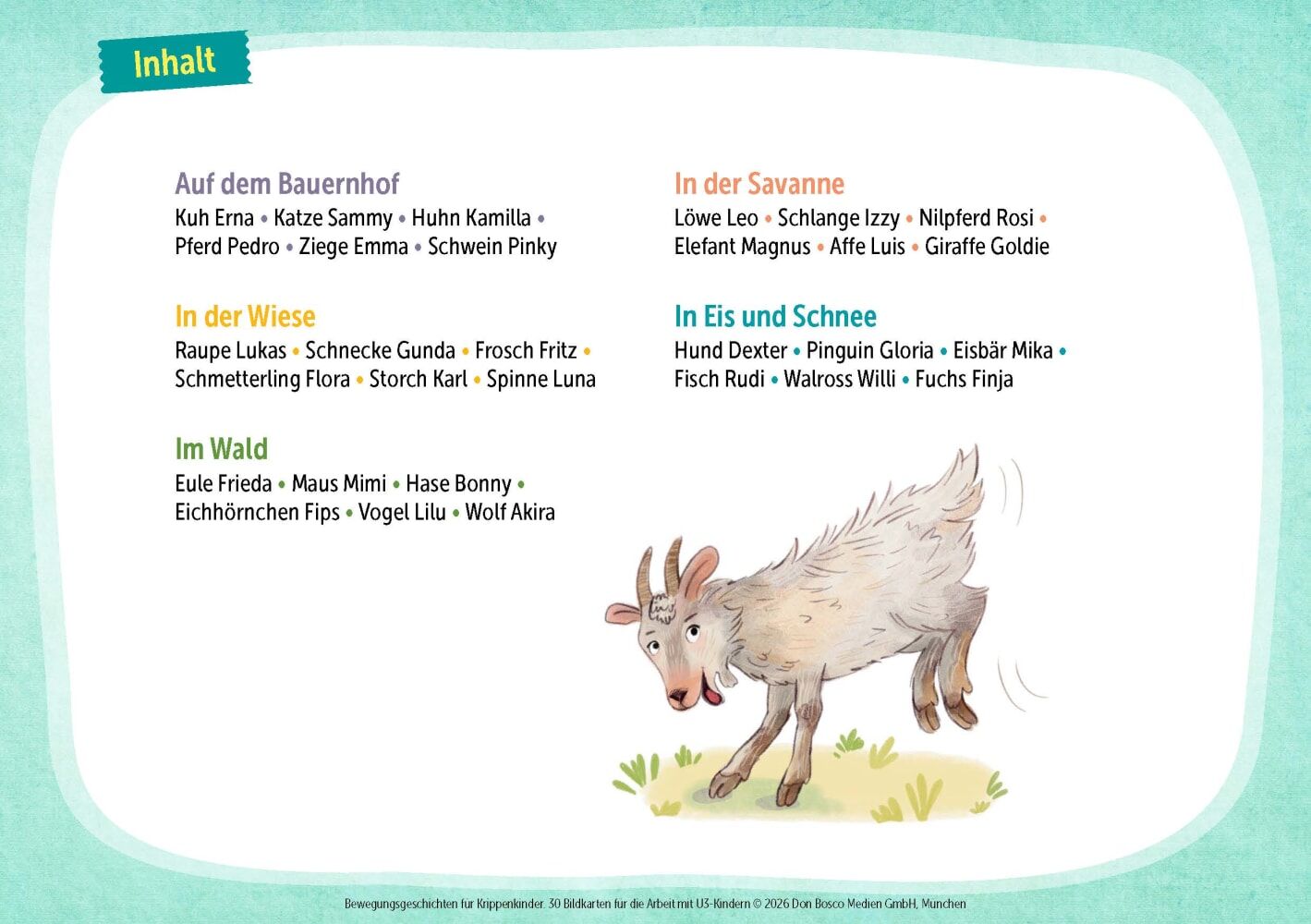 Inhalt

Auf dem Bauernhof
Kuh Erna • Katze Sammy • Huhn Kamilla • Pferd Pedro • Ziege Emma • Schwein Pinky

In der Wiese
Raupe Lukas • Schnecke Gunda • Frosch Fritz • Schmetterling Flora • Storch Karl • Spinne Luna

Im Wald
Eule Frieda • Maus Mimi • Hase Bonny • Eichhörnchen Fips • Vogel Lilu • Wolf Akira

In der Savanne
Löwe Leo • Schlange Izzy • Nilpferd Rosi • Elefant Magnus • Affe Luis • Giraffe Goldie

In Eis und Schnee
Hund Dexter • Pinguin Gloria • Eisbär Mika • Fisch Rudi • Walross Willi • Fuchs Finja

Bewegungsgeschichten für Krippenkinder. 30 Bildkarten für die Arbeit mit U3-Kindern © 2026 Don Bosco Medien GmbH, München